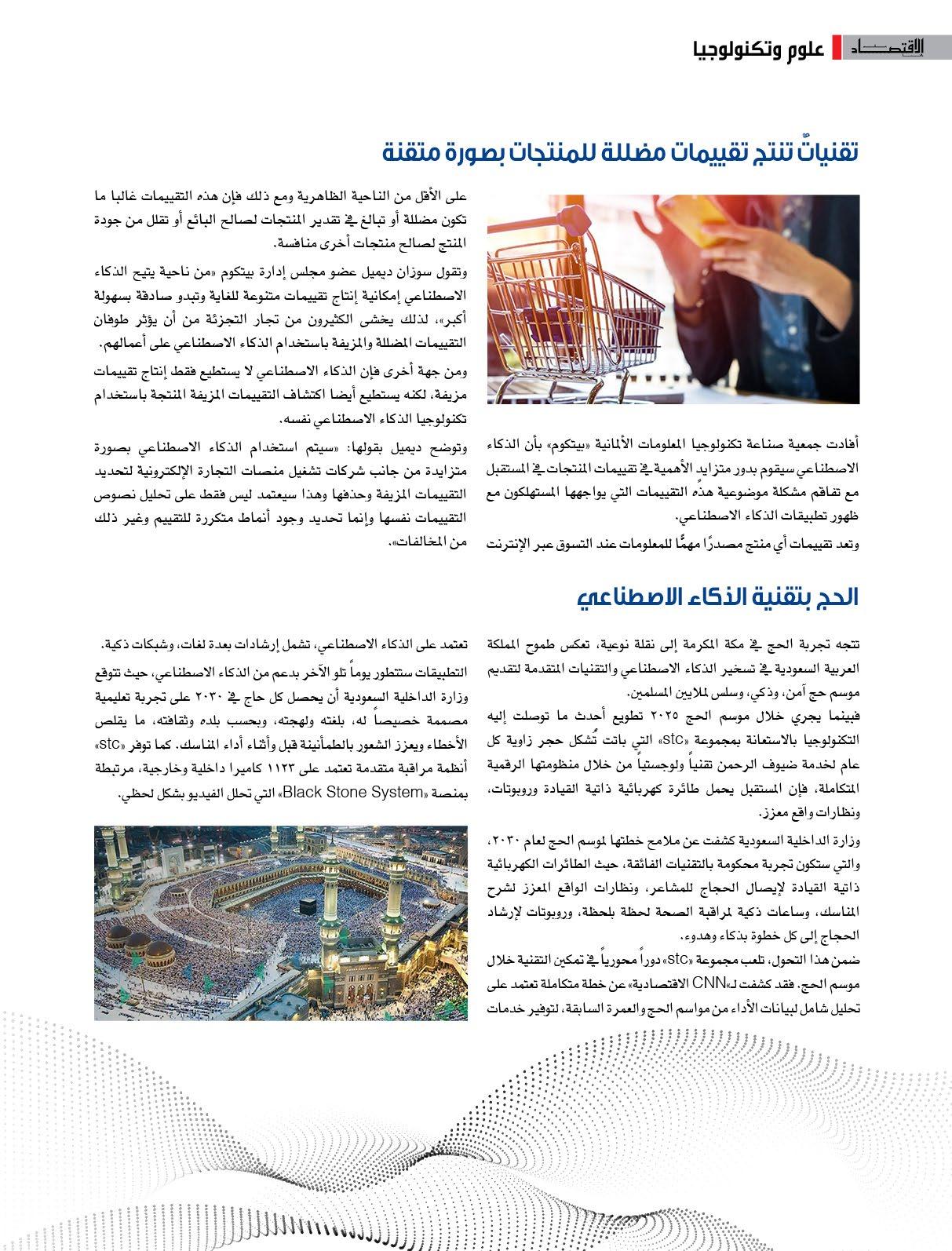 الاقتصاد علوم وتكنولوجيا

تقنياتٌ تنتج تقييمات مضللة للمنتجات بصورة متقنة

أفادت جمعية صناعة تكنولوجيا المعلومات الألمانية «بيتكوم» بأن الذكاء الاصطناعي سيقوم بدور متزايد الأهمية في تقييمات المنتجات في المستقبل مع تفاقم مشكلة موضوعية هذه التقييمات التي يواجهها المستهلكون مع ظهور تطبيقات الذكاء الاصطناعي.

وتعد تقييمات أي منتج مصدرًا مهمًّا للمعلومات عند التسوق عبر الإنترنت

على الأقل من الناحية الظاهرية ومع ذلك فإن هذه التقييمات غالبا ما تكون مضللة أو تبالغ في تقدير المنتجات لصالح البائع أو تقلل من جودة المنتج لصالح منتجات أخرى منافسة.

وتقول سوزان ديميل عضو مجلس إدارة بيتكوم «من ناحية يتيح الذكاء الاصطناعي إمكانية إنتاج تقييمات متنوعة للغاية وتبدو صادقة بسهولة أكبر»، لذلك يخشى الكثيرون من تجار التجزئة من أن يؤثر طوفان التقييمات المضللة والمزيفة باستخدام الذكاء الاصطناعي على أعمالهم.

ومن جهة أخرى فإن الذكاء الاصطناعي لا يستطيع فقط إنتاج تقييمات مزيفة، لكنه يستطيع أيضا اكتشاف التقييمات المزيفة المنتجة باستخدام تكنولوجيا الذكاء الاصطناعي نفسه.

وتوضح ديميل بقولها: «سيتم استخدام الذكاء الاصطناعي بصورة متزايدة من جانب شركات تشغيل منصات التجارة الإلكترونية لتحديد التقييمات المزيفة وحذفها وهذا سيعتمد ليس فقط على تحليل نصوص التقييمات نفسها وإنما تحديد وجود أنماط متكررة للتقييم وغير ذلك من المخالفات».

الحج بتقنية الذكاء الاصطناعي

تتجه تجربة الحج في مكة المكرمة إلى نقلة نوعية، تعكس طموح المملكة العربية السعودية في تسخير الذكاء الاصطناعي والتقنيات المتقدمة لتقديم موسم حج آمن، وذكي، وسلس لملايين المسلمين.

فبينما يجري خلال موسم الحج ٢٠٢٥ تطويع أحدث ما توصلت إليه التكنولوجيا بالاستعانة بمجموعة «stc» التي باتت تُشكل حجر زاوية كل عام لخدمة ضيوف الرحمن تقنياً ولوجستياً من خلال منظومتها الرقمية المتكاملة، فإن المستقبل يحمل طائرة كهربائية ذاتية القيادة وروبوتات، ونظارات واقع معزز.

وزارة الداخلية السعودية كشفت عن ملامح خطتها لموسم الحج لعام ٢٠٣٠، والتي ستكون تجربة محكومة بالتقنيات الفائقة، حيث الطائرات الكهربائية ذاتية القيادة لإيصال الحجاج للمشاعر، ونظارات الواقع المعزز لشرح المناسك، وساعات ذكية لمراقبة الصحة لحظة بلحظة، وروبوتات لإرشاد الحجاج إلى كل خطوة بذكاء وهدوء.

ضمن هذا التحول، تلعب مجموعة «stc» دوراً محورياً في تمكين التقنية خلال موسم الحج. فقد كشفت لـ«CNN الاقتصادية» عن خطة متكاملة تعتمد على تحليل شامل لبيانات الأداء من مواسم الحج والعمرة السابقة، لتوفير خدمات

تعتمد على الذكاء الاصطناعي، تشمل إرشادات بعدة لغات، وشبكات ذكية.

التطبيقات ستتطور يوماً تلو الآخر بدعم من الذكاء الاصطناعي، حيث تتوقع وزارة الداخلية السعودية أن يحصل كل حاج في ٢٠٣٠ على تجربة تعليمية مصممة خصيصاً له، بلغته ولهجته، وبحسب بلده وثقافته، ما يقلص الأخطاء ويعزز الشعور بالطمأنينة قبل وأثناء أداء المناسك. كما توفر «stc» أنظمة مراقبة متقدمة تعتمد على ١١٢٣ كاميرا داخلية وخارجية، مرتبطة بمنصة «Black Stone System» التي تحلل الفيديو بشكل لحظي.